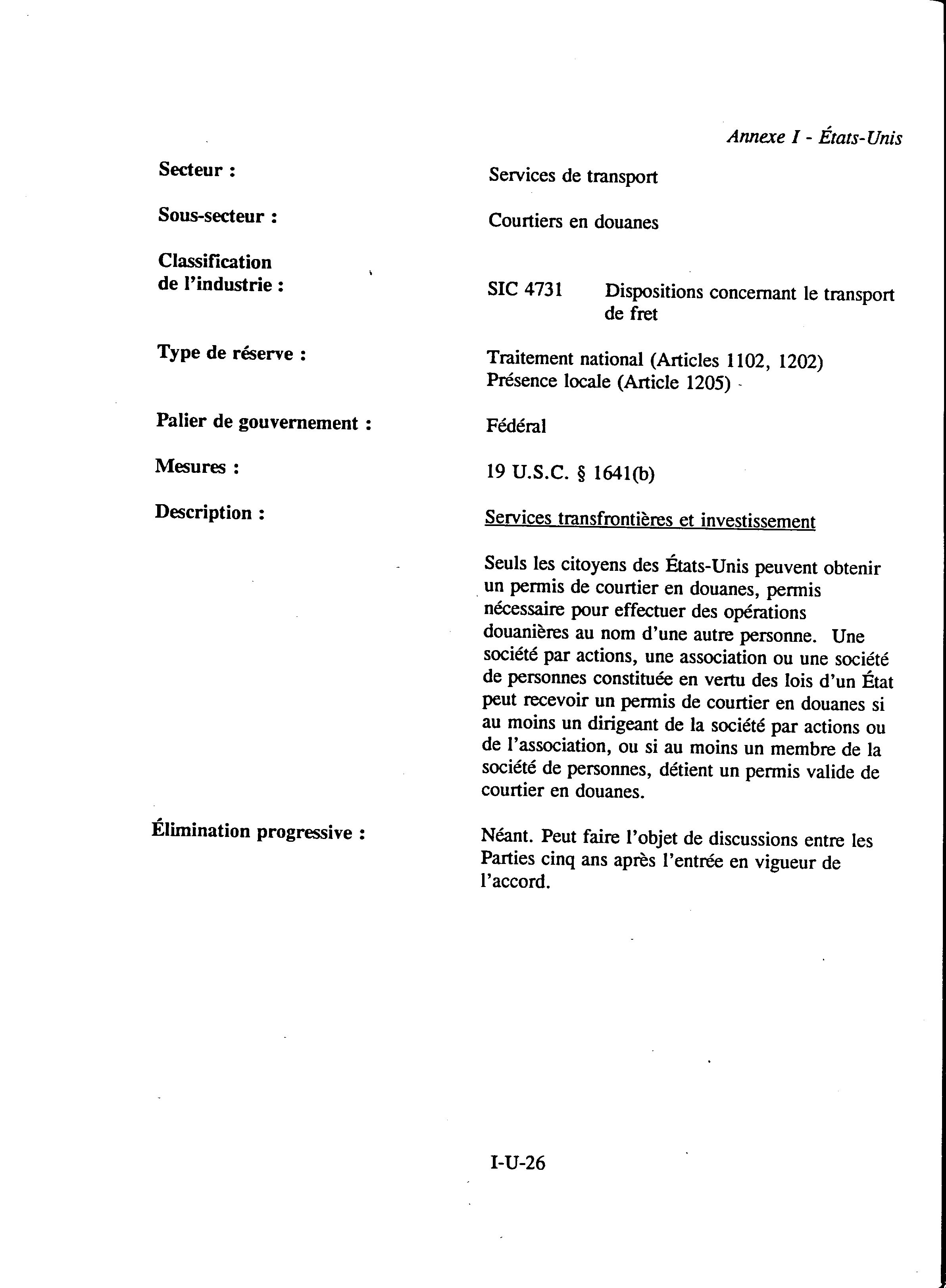 Annexe I - États-Unis

Secteur : Services de transport

Sous-secteur : Courtiers en douanes

Classification de l'industrie : SIC 4731 Dispositions concernant le transport de fret

Type de réserve : Traitement national (Articles 1102, 1202)
Présence locale (Article 1205)

Palier de gouvernement : Fédéral

Mesures : 19 U.S.C. § 1641(b)

Description : Services transfrontières et investissement

Seuls les citoyens des États-Unis peuvent obtenir un permis de courtier en douanes, permis nécessaire pour effectuer des opérations douanières au nom d'une autre personne. Une société par actions, une association ou une société de personnes constituée en vertu des lois d'un État peut recevoir un permis de courtier en douanes si au moins un dirigeant de la société par actions ou de l'association, ou si au moins un membre de la société de personnes, détient un permis valide de courtier en douanes.

Élimination progressive : Néant. Peut faire l'objet de discussions entre les Parties cinq ans après l'entrée en vigueur de l'accord.

I-U-26